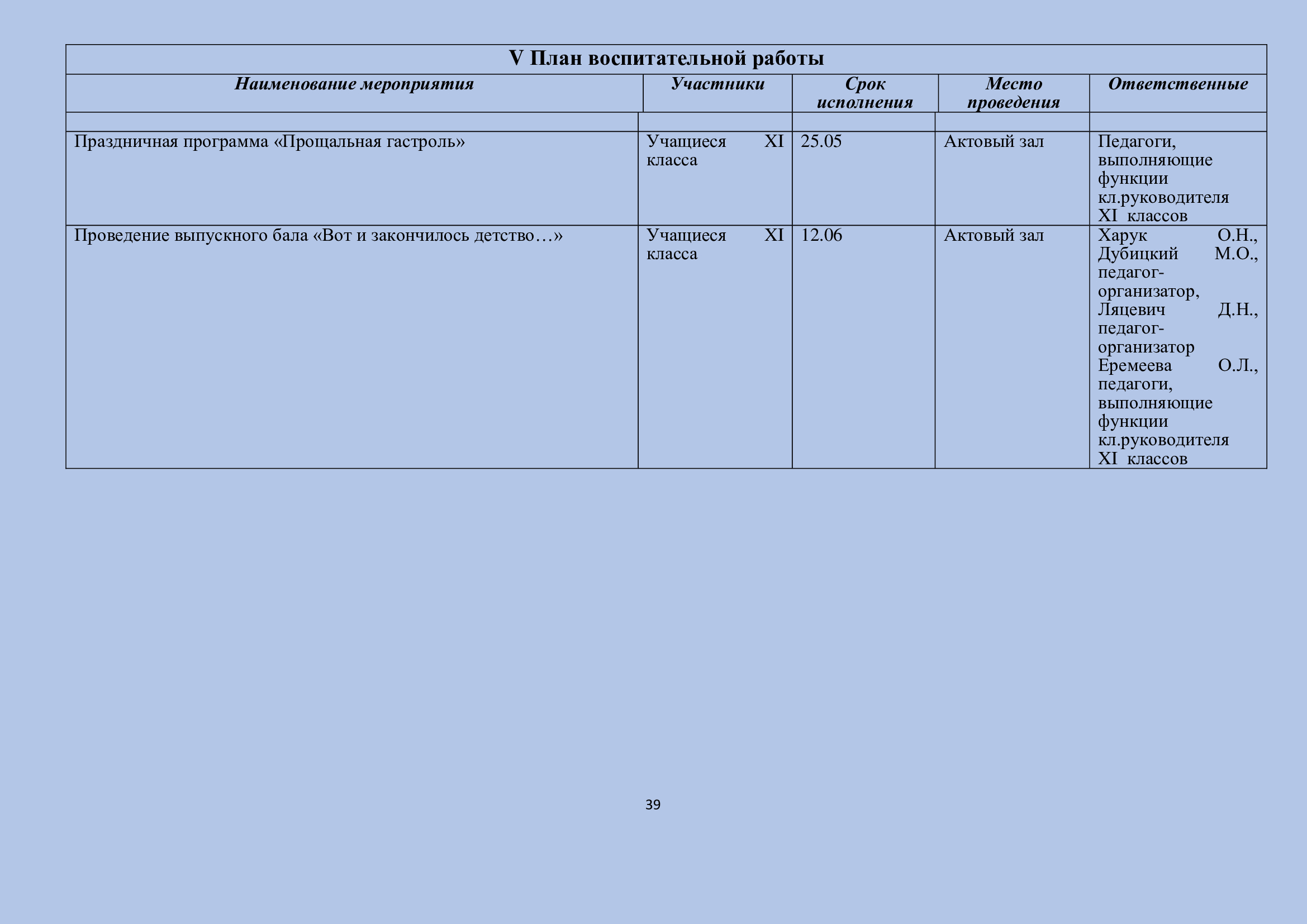 V План воспитательной работы

| Наименование мероприятия | Участники | Срок исполнения | Место проведения | Ответственные |
|---|---|---|---|---|
| | | | | |
| Праздничная программа «Прощальная гастроль» | Учащиеся XI класса | 25.05 | Актовый зал | Педагоги, выполняющие функции кл.руководителя XI классов |
| Проведение выпускного бала «Вот и закончилось детство…» | Учащиеся XI класса | 12.06 | Актовый зал | Харук О.Н., Дубицкий М.О., педагог-организатор, Ляцевич Д.Н., педагог-организатор Еремеева О.Л., педагоги, выполняющие функции кл.руководителя XI классов |

39